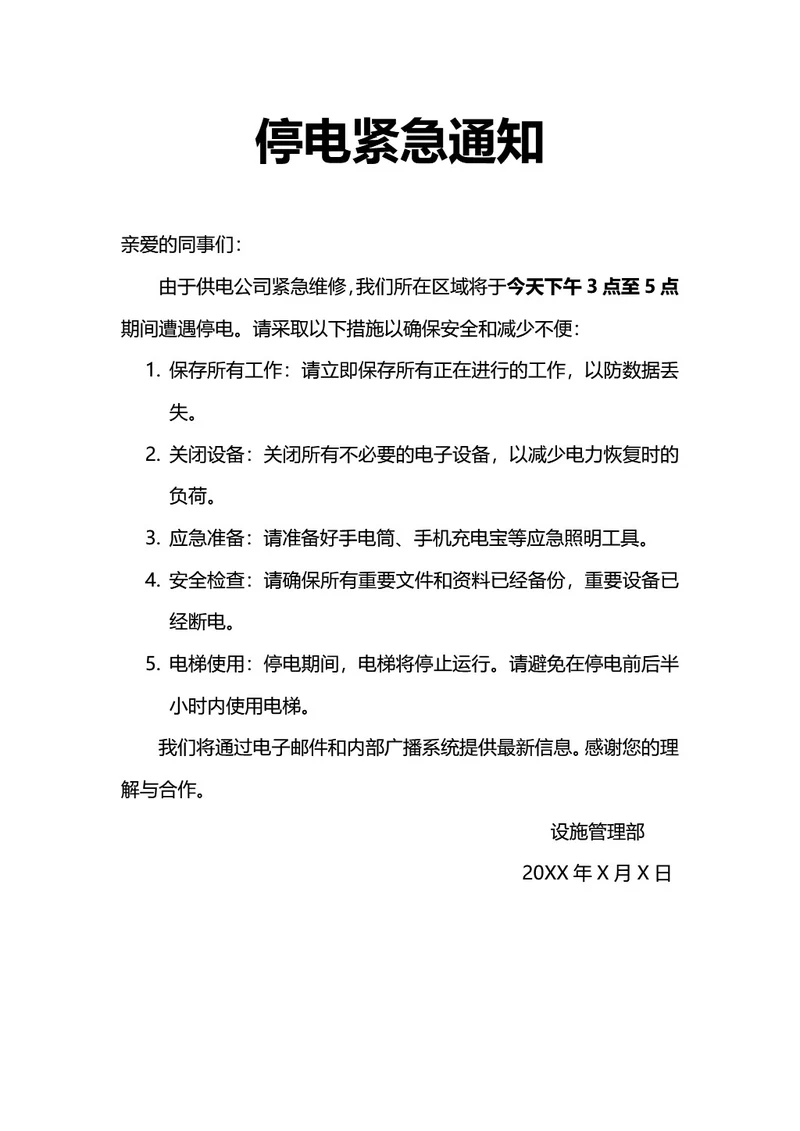 停电紧急通知

亲爱的同事们：

由于供电公司紧急维修，我们所在区域将于今天下午 3 点至 5 点期间遭遇停电。请采取以下措施以确保安全和减少不便：

1. 保存所有工作：请立即保存所有正在进行的工作，以防数据丢失。
2. 关闭设备：关闭所有不必要的电子设备，以减少电力恢复时的负荷。
3. 应急准备：请准备好手电筒、手机充电宝等应急照明工具。
4. 安全检查：请确保所有重要文件和资料已经备份，重要设备已经断电。
5. 电梯使用：停电期间，电梯将停止运行。请避免在停电前后半小时内使用电梯。

我们将通过电子邮件和内部广播系统提供最新信息。感谢您的理解与合作。

设施管理部

20XX 年 X 月 X 日